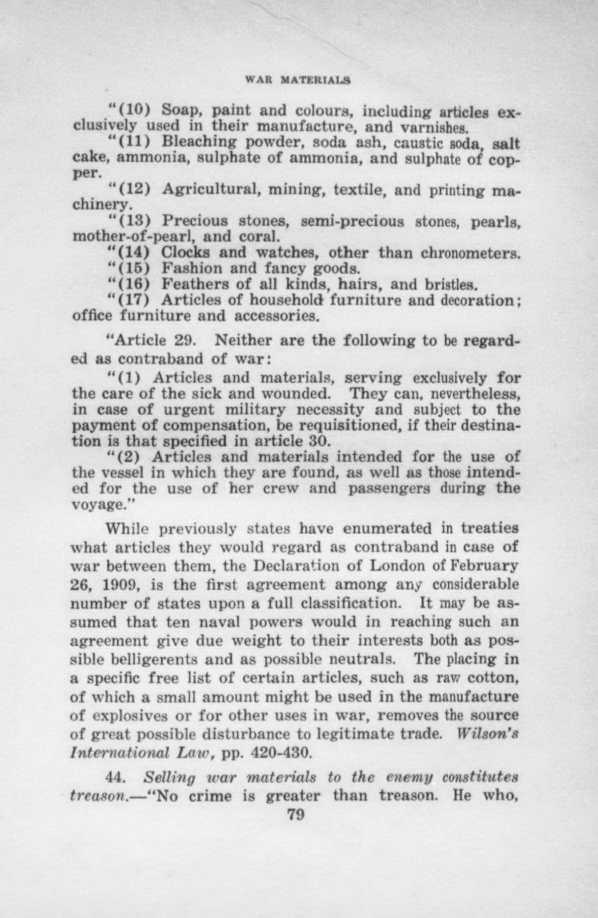 WAR MATERIALS

"(10) Soap, paint and colours, including articles exclusively used in their manufacture, and varnishes.

"(11) Bleaching powder, soda ash, caustic soda, salt cake, ammonia, sulphate of ammonia, and sulphate of copper.

"(12) Agricultural, mining, textile, and printing machinery.

"(13) Precious stones, semi-precious stones, pearls, mother-of-pearl, and coral.

"(14) Clocks and watches, other than chronometers.

"(15) Fashion and fancy goods.

"(16) Feathers of all kinds, hairs, and bristles.

"(17) Articles of household furniture and decoration; office furniture and accessories.

"Article 29. Neither are the following to be regarded as contraband of war:

"(1) Articles and materials, serving exclusively for the care of the sick and wounded. They can, nevertheless, in case of urgent military necessity and subject to the payment of compensation, be requisitioned, if their destination is that specified in article 30.

"(2) Articles and materials intended for the use of the vessel in which they are found, as well as those intended for the use of her crew and passengers during the voyage."

While previously states have enumerated in treaties what articles they would regard as contraband in case of war between them, the Declaration of London of February 26, 1909, is the first agreement among any considerable number of states upon a full classification. It may be assumed that ten naval powers would in reaching such an agreement give due weight to their interests both as possible belligerents and as possible neutrals. The placing in a specific free list of certain articles, such as raw cotton, of which a small amount might be used in the manufacture of explosives or for other uses in war, removes the source of great possible disturbance to legitimate trade. Wilson's International Law, pp. 420-430.

44. Selling war materials to the enemy constitutes treason.—"No crime is greater than treason. He who,

79